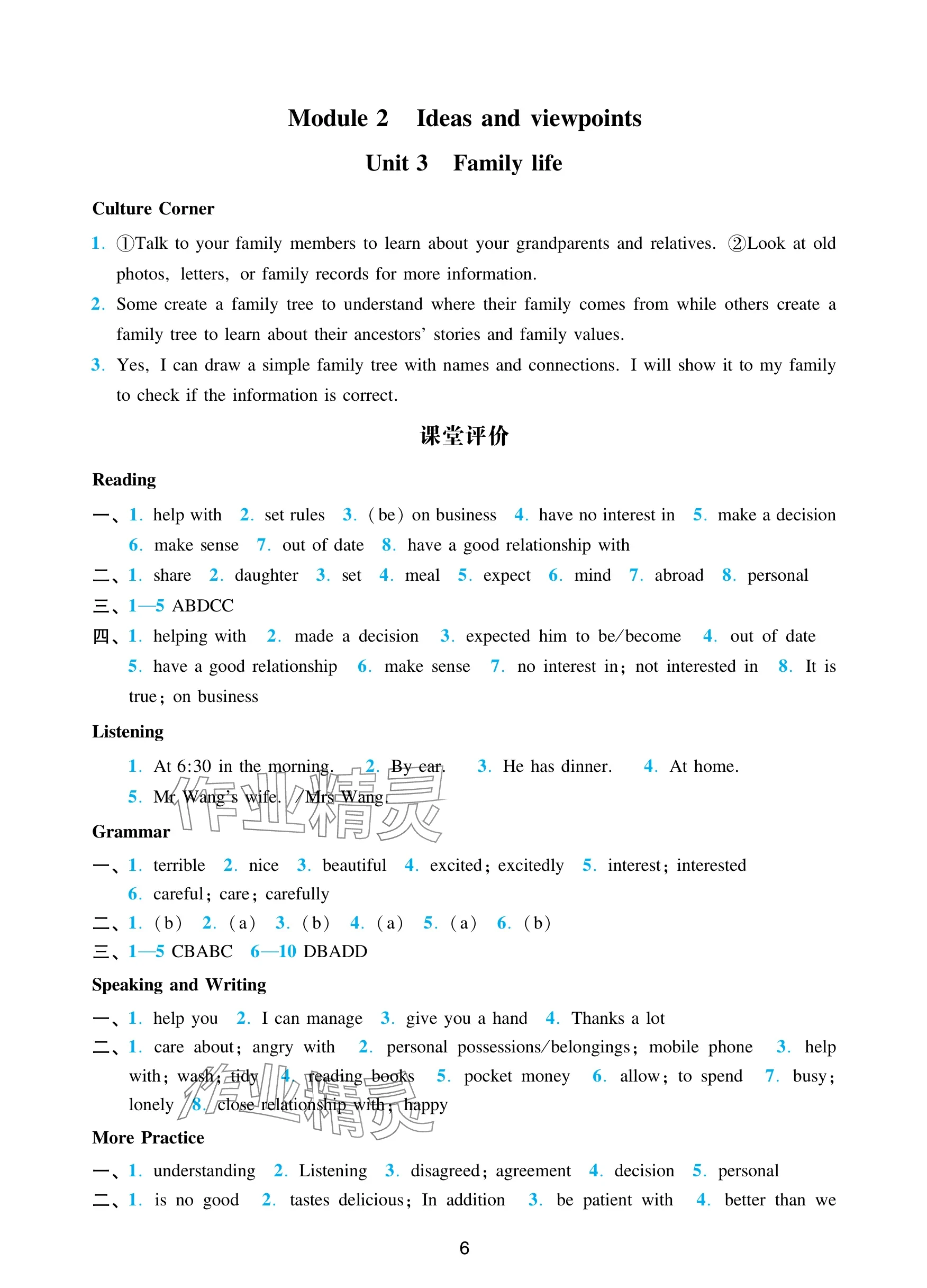 Module 2　Ideas and viewpoints

Unit 3　Family life

Culture Corner

1. ①Talk to your family members to learn about your grandparents and relatives. ②Look at old photos, letters, or family records for more information.

2. Some create a family tree to understand where their family comes from while others create a family tree to learn about their ancestors' stories and family values.

3. Yes, I can draw a simple family tree with names and connections. I will show it to my family to check if the information is correct.

课堂评价

Reading

一、1. help with　2. set rules　3. (be) on business　4. have no interest in　5. make a decision　6. make sense　7. out of date　8. have a good relationship with

二、1. share　2. daughter　3. set　4. meal　5. expect　6. mind　7. abroad　8. personal

三、1—5 ABDCC

四、1. helping with　2. made a decision　3. expected him to be/become　4. out of date　5. have a good relationship　6. make sense　7. no interest in; not interested in　8. It is true; on business

Listening

1. At 6:30 in the morning.　2. By car.　3. He has dinner.　4. At home.　5. Mr Wang's wife. /Mrs Wang.

作业精灵

Grammar

一、1. terrible　2. nice　3. beautiful　4. excited; excitedly　5. interest; interested　6. careful; care; carefully

二、1. (b)　2. (a)　3. (b)　4. (a)　5. (a)　6. (b)

三、1—5 CBABC　6—10 DBADD

Speaking and Writing

一、1. help you　2. I can manage　3. give you a hand　4. Thanks a lot

二、1. care about; angry with　2. personal possessions/belongings; mobile phone　3. help with; wash; tidy　4. reading books　5. pocket money　6. allow; to spend　7. busy; lonely　8. close relationship with; happy

作业精灵

More Practice

一、1. understanding　2. Listening　3. disagreed; agreement　4. decision　5. personal

二、1. is no good　2. tastes delicious; In addition　3. be patient with　4. better than we

6